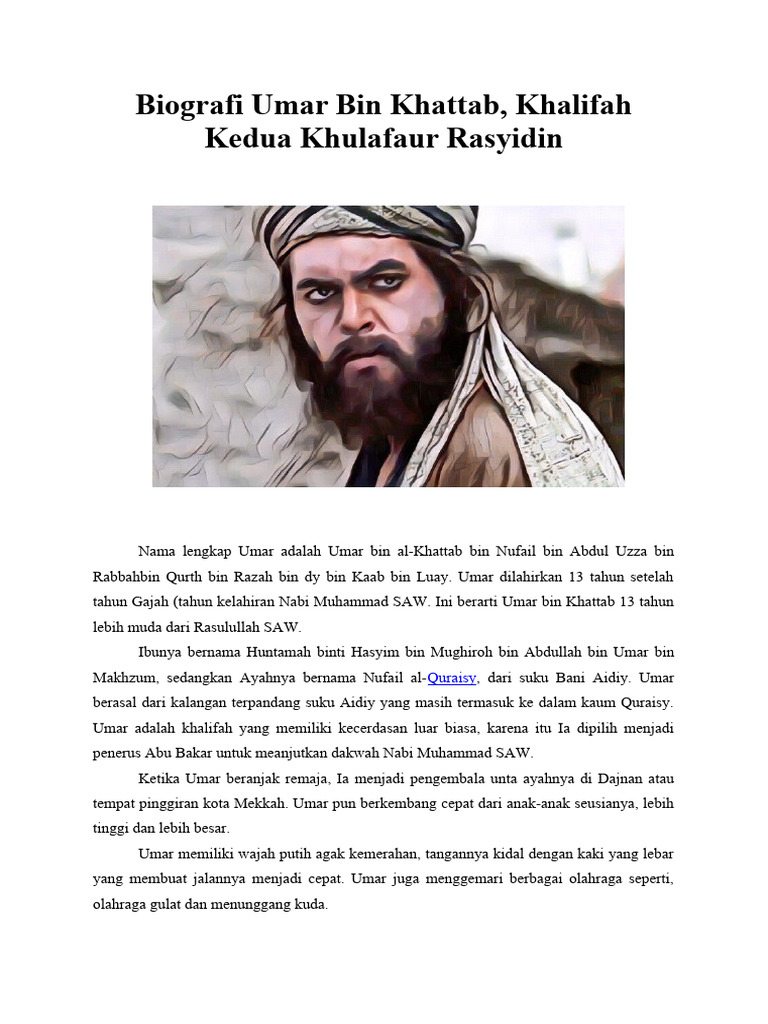 Biografi Umar Bin Khattab, Khalifah Kedua Khulafaur Rasyidin

Nama lengkap Umar adalah Umar bin al-Khattab bin Nufail bin Abdul Uzza bin Rabbahbin Qurth bin Razah bin dy bin Kaab bin Luay. Umar dilahirkan 13 tahun setelah tahun Gajah (tahun kelahiran Nabi Muhammad SAW. Ini berarti Umar bin Khattab 13 tahun lebih muda dari Rasulullah SAW.

Ibunya bernama Huntamah binti Hasyim bin Mughiroh bin Abdullah bin Umar bin Makhzum, sedangkan Ayahnya bernama Nufail al-Quraisy, dari suku Bani Aidiy. Umar berasal dari kalangan terpandang suku Aidiy yang masih termasuk ke dalam kaum Quraisy. Umar adalah khalifah yang memiliki kecerdasan luar biasa, karena itu Ia dipilih menjadi penerus Abu Bakar untuk meanjutkan dakwah Nabi Muhammad SAW.

Ketika Umar beranjak remaja, Ia menjadi pengembala unta ayahnya di Dajnan atau tempat pinggiran kota Mekkah. Umar pun berkembang cepat dari anak-anak seusianya, lebih tinggi dan lebih besar.

Umar memiliki wajah putih agak kemerahan, tangannya kidal dengan kaki yang lebar yang membuat jalannya menjadi cepat. Umar juga menggemari berbagai olahraga seperti, olahraga gulat dan menunggang kuda.